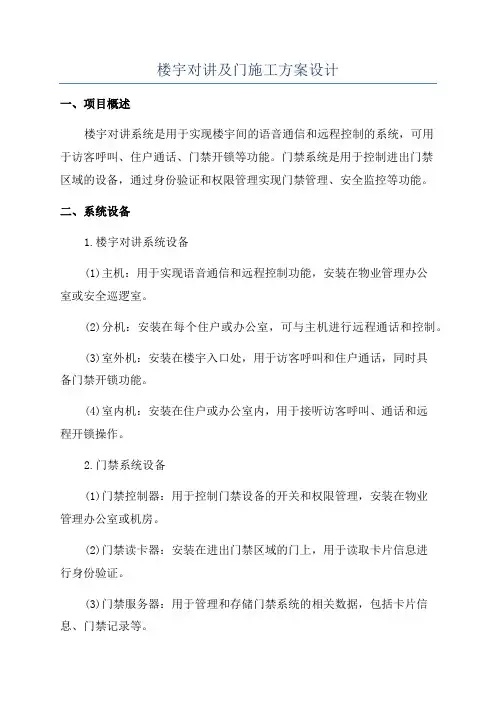 楼宇对讲及门施工方案设计

一、项目概述

楼宇对讲系统是用于实现楼宇间的语音通信和远程控制的系统，可用于访客呼叫、住户通话、门禁开锁等功能。门禁系统是用于控制进出门禁区域的设备，通过身份验证和权限管理实现门禁管理、安全监控等功能。

二、系统设备

1.楼宇对讲系统设备

(1)主机：用于实现语音通信和远程控制功能，安装在物业管理办公室或安全巡逻室。

(2)分机：安装在每个住户或办公室，可与主机进行远程通话和控制。

(3)室外机：安装在楼宇入口处，用于访客呼叫和住户通话，同时具备门禁开锁功能。

(4)室内机：安装在住户或办公室内，用于接听访客呼叫、通话和远程开锁操作。

2.门禁系统设备

(1)门禁控制器：用于控制门禁设备的开关和权限管理，安装在物业管理办公室或机房。

(2)门禁读卡器：安装在进出门禁区域的门上，用于读取卡片信息进行身份验证。

(3)门禁服务器：用于管理和存储门禁系统的相关数据，包括卡片信息、门禁记录等。